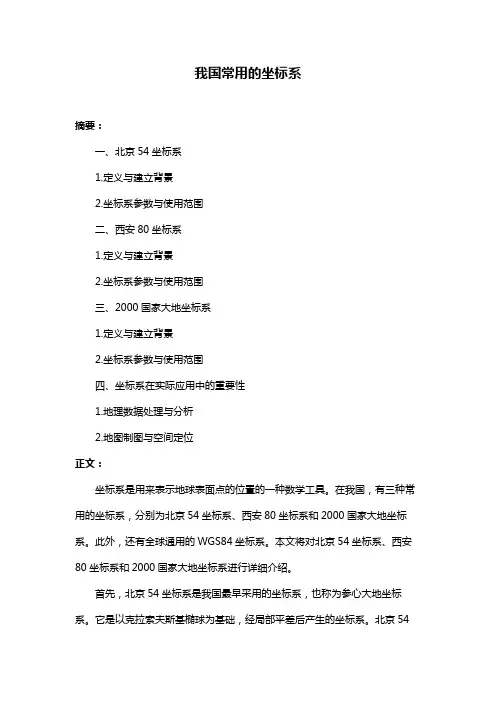 我国常用的坐标系

摘要：

一、北京 54 坐标系

1.定义与建立背景

2.坐标系参数与使用范围

二、西安 80 坐标系

1.定义与建立背景

2.坐标系参数与使用范围

三、2000 国家大地坐标系

1.定义与建立背景

2.坐标系参数与使用范围

四、坐标系在实际应用中的重要性

1.地理数据处理与分析

2.地图制图与空间定位

正文：

坐标系是用来表示地球表面点的位置的一种数学工具。在我国，有三种常用的坐标系，分别为北京 54 坐标系、西安 80 坐标系和 2000 国家大地坐标系。此外，还有全球通用的 WGS84 坐标系。本文将对北京 54 坐标系、西安 80 坐标系和 2000 国家大地坐标系进行详细介绍。

首先，北京 54 坐标系是我国最早采用的坐标系，也称为参心大地坐标系。它是以克拉索夫斯基椭球为基础，经局部平差后产生的坐标系。北京 54